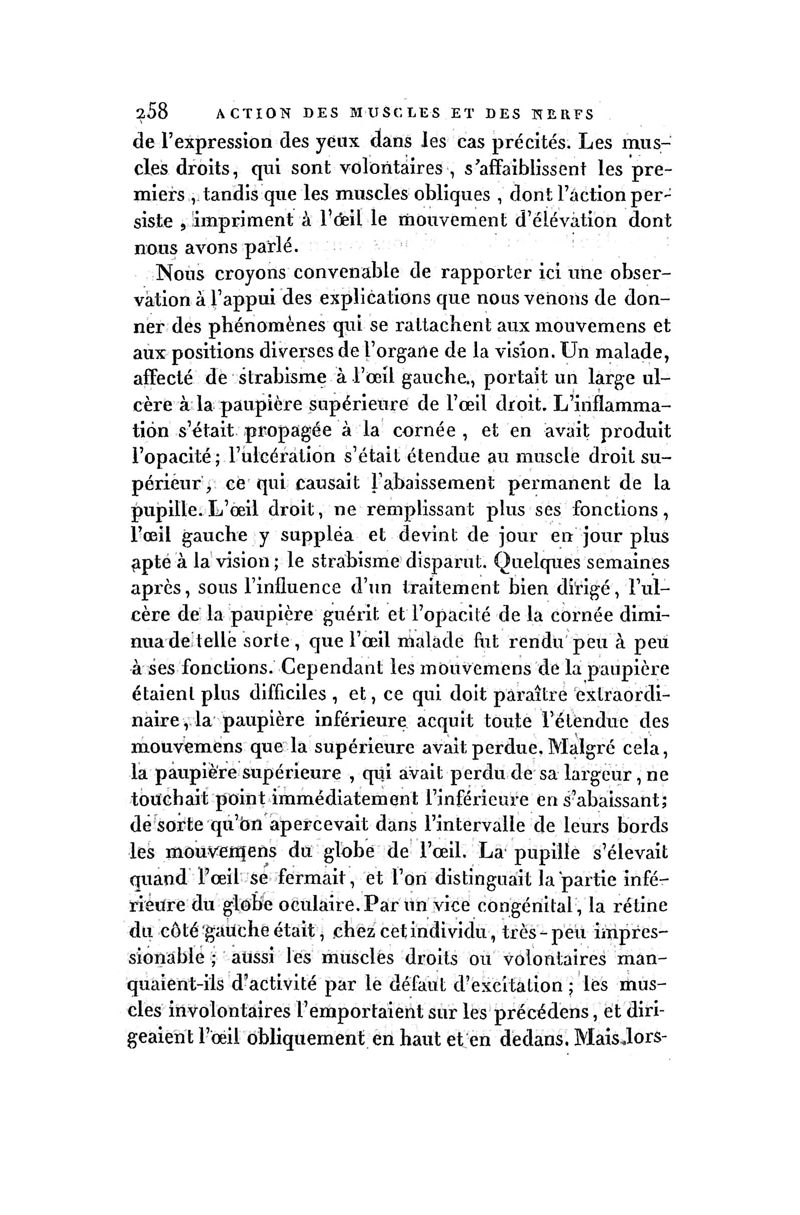 258 ACTION DES MUSCLES ET DES NERFS

de l'expression des yeux dans les cas précités. Les muscles droits, qui sont volontaires, s'affaiblissent les premiers, tandis que les muscles obliques, dont l'action persiste, impriment à l'œil le mouvement d'élévation dont nous avons parlé.

Nous croyons convenable de rapporter ici une observation à l'appui des explications que nous venons de donner des phénomènes qui se rattachent aux mouvemens et aux positions diverses de l'organe de la vision. Un malade, affecté de strabisme à l'œil gauche, portait un large ulcère à la paupière supérieure de l'œil droit. L'inflammation s'était propagée à la cornée, et en avait produit l'opacité; l'ulcération s'était étendue au muscle droit supérieur, ce qui causait l'abaissement permanent de la pupille. L'œil droit, ne remplissant plus ses fonctions, l'œil gauche y suppléa et devint de jour en jour plus apte à la vision; le strabisme disparut. Quelques semaines après, sous l'influence d'un traitement bien dirigé, l'ulcère de la paupière guérit et l'opacité de la cornée diminua de telle sorte, que l'œil malade fut rendu peu à peu à ses fonctions. Cependant les mouvemens de la paupière étaient plus difficiles, et, ce qui doit paraître extraordinaire, la paupière inférieure acquit toute l'étendue des mouvemens que la supérieure avait perdue. Malgré cela, la paupière supérieure, qui avait perdu de sa largeur, ne touchait point immédiatement l'inférieure en s'abaissant; de sorte qu'on apercevait dans l'intervalle de leurs bords les mouvemens du globe de l'œil. La pupille s'élevait quand l'œil se fermait, et l'on distinguait la partie inférieure du globe oculaire. Par un vice congénital, la rétine du côté gauche était, chez cet individu, très-peu impressionable; aussi les muscles droits ou volontaires manquaient-ils d'activité par le défaut d'excitation; les muscles involontaires l'emportaient sur les précédens, et dirigeaient l'œil obliquement en haut et en dedans. Mais lors-